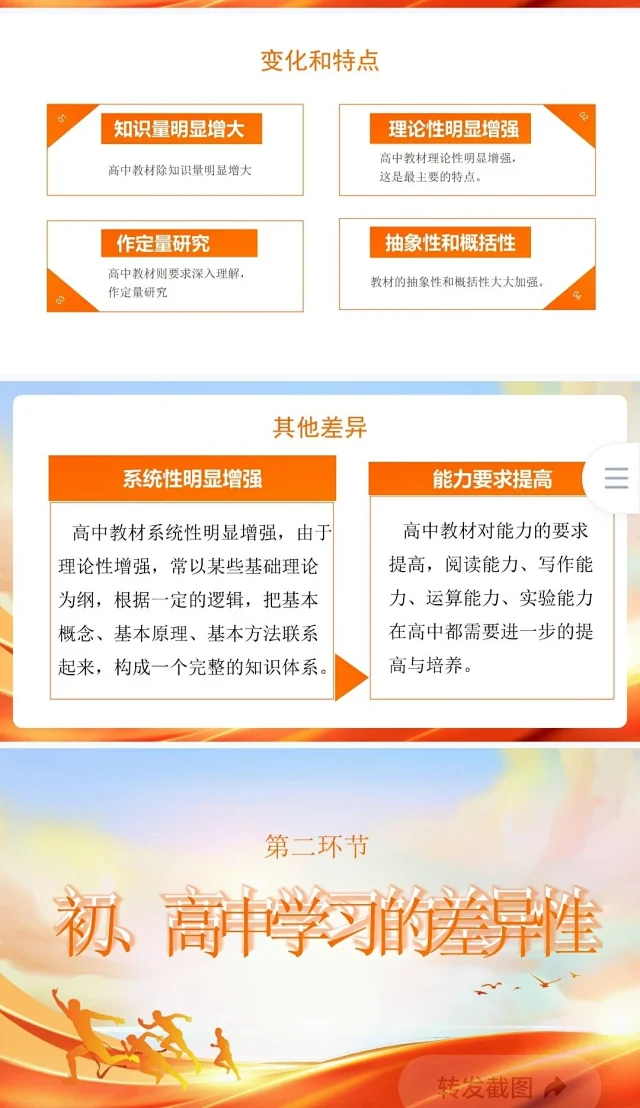 变化和特点

01
知识量明显增大
高中教材除知识量明显增大

02
理论性明显增强
高中教材理论性明显增强，这是最主要的特点。

03
作定量研究
高中教材则要求深入理解，作定量研究

04
抽象性和概括性
教材的抽象性和概括性大大加强。

其他差异

系统性明显增强
高中教材系统性明显增强，由于理论性增强，常以某些基础理论为纲，根据一定的逻辑，把基本概念、基本原理、基本方法联系起来，构成一个完整的知识体系。

能力要求提高
高中教材对能力的要求提高，阅读能力、写作能力、运算能力、实验能力在高中都需要进一步的提高与培养。

第二环节
初、高中学习的差异性

转发截图